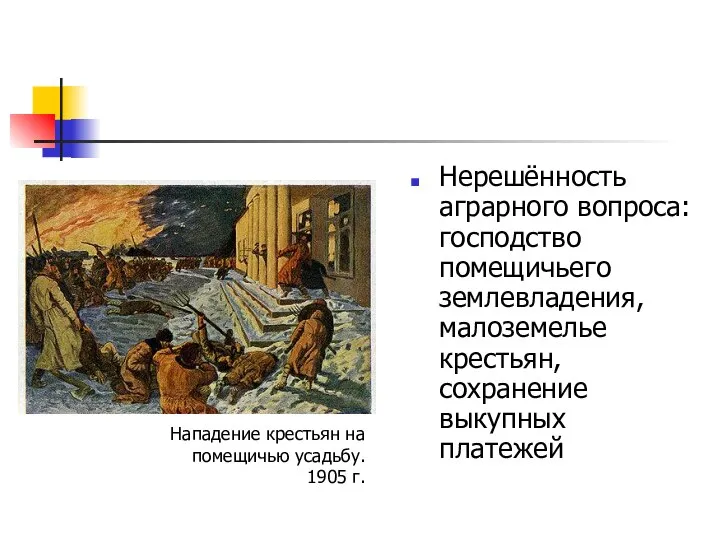 Нападение крестьян на помещичью усадьбу. 1905 г.

Нерешённость аграрного вопроса: господство помещичьего землевладения, малоземелье крестьян, сохранение выкупных платежей